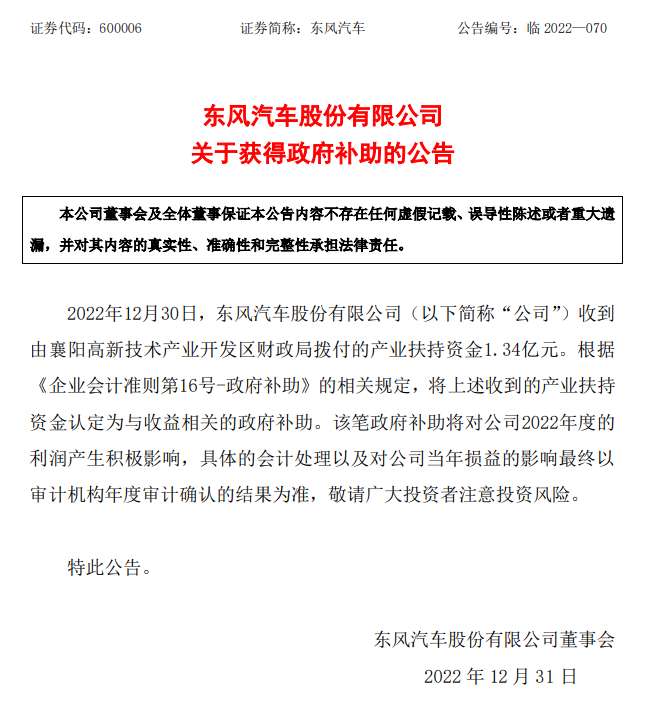 证券代码：600006　　证券简称：东风汽车　　公告编号：临 2022—070

东风汽车股份有限公司
关于获得政府补助的公告

本公司董事会及全体董事保证本公告内容不存在任何虚假记载、误导性陈述或者重大遗漏，并对其内容的真实性、准确性和完整性承担法律责任。

2022年12月30日，东风汽车股份有限公司（以下简称“公司”）收到由襄阳高新技术产业开发区财政局拨付的产业扶持资金1.34亿元。根据《企业会计准则第16号-政府补助》的相关规定，将上述收到的产业扶持资金认定为与收益相关的政府补助。该笔政府补助将对公司2022年度的利润产生积极影响，具体的会计处理以及对公司当年损益的影响最终以审计机构年度审计确认的结果为准，敬请广大投资者注意投资风险。

特此公告。

东风汽车股份有限公司董事会
2022 年 12 月 31 日